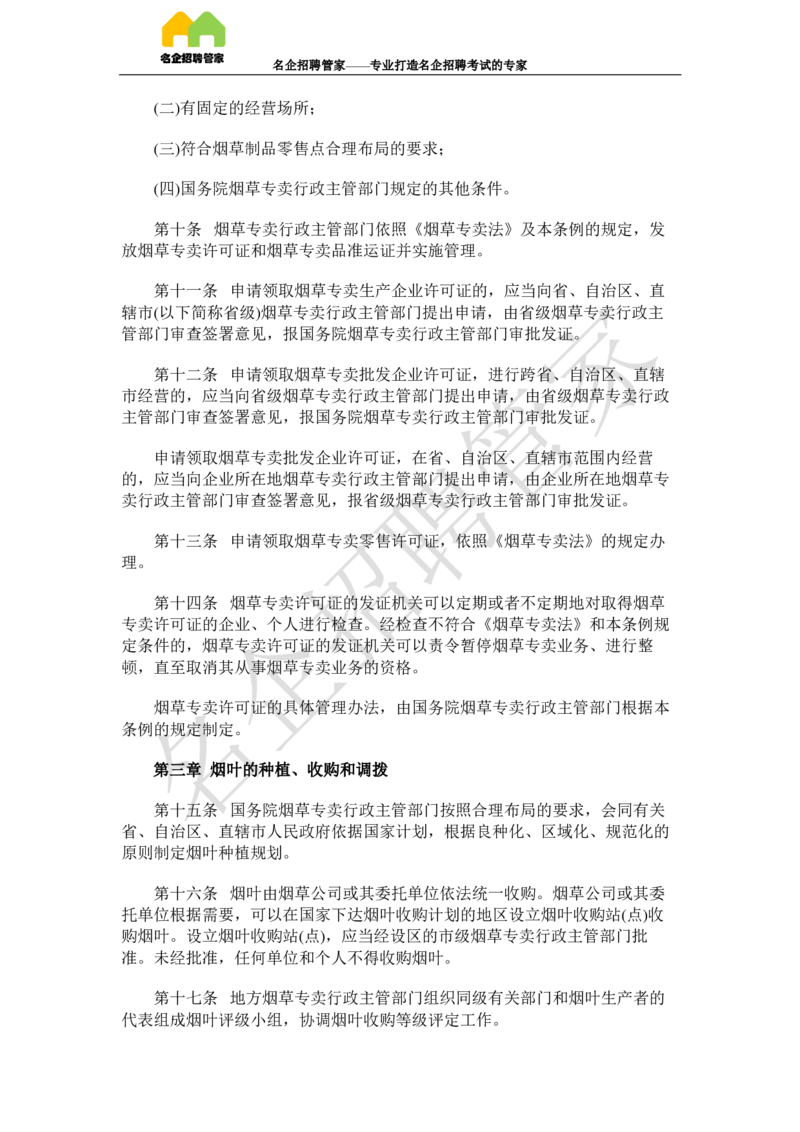 名企招聘管家

名企招聘管家——专业打造名企招聘考试的专家

(二)有固定的经营场所；

(三)符合烟草制品零售点合理布局的要求；

(四)国务院烟草专卖行政主管部门规定的其他条件。

第十条 烟草专卖行政主管部门依照《烟草专卖法》及本条例的规定，发放烟草专卖许可证和烟草专卖品准运证并实施管理。

第十一条 申请领取烟草专卖生产企业许可证的，应当向省、自治区、直辖市(以下简称省级)烟草专卖行政主管部门提出申请，由省级烟草专卖行政主管部门审查签署意见，报国务院烟草专卖行政主管部门审批发证。

第十二条 申请领取烟草专卖批发企业许可证，进行跨省、自治区、直辖市经营的，应当向省级烟草专卖行政主管部门提出申请，由省级烟草专卖行政主管部门审查签署意见，报国务院烟草专卖行政主管部门审批发证。

申请领取烟草专卖批发企业许可证，在省、自治区、直辖市范围内经营的，应当向企业所在地烟草专卖行政主管部门提出申请，由企业所在地烟草专卖行政主管部门审查签署意见，报省级烟草专卖行政主管部门审批发证。

第十三条 申请领取烟草专卖零售许可证，依照《烟草专卖法》的规定办理。

第十四条 烟草专卖许可证的发证机关可以定期或者不定期地对取得烟草专卖许可证的企业、个人进行检查。经检查不符合《烟草专卖法》和本条例规定条件的，烟草专卖许可证的发证机关可以责令暂停烟草专卖业务、进行整顿，直至取消其从事烟草专卖业务的资格。

烟草专卖许可证的具体管理办法，由国务院烟草专卖行政主管部门根据本条例的规定制定。

第三章 烟叶的种植、收购和调拨

第十五条 国务院烟草专卖行政主管部门按照合理布局的要求，会同有关省、自治区、直辖市人民政府依据国家计划，根据良种化、区域化、规范化的原则制定烟叶种植规划。

第十六条 烟叶由烟草公司或其委托单位依法统一收购。烟草公司或其委托单位根据需要，可以在国家下达烟叶收购计划的地区设立烟叶收购站(点)收购烟叶。设立烟叶收购站(点)，应当经设区的市级烟草专卖行政主管部门批准。未经批准，任何单位和个人不得收购烟叶。

第十七条 地方烟草专卖行政主管部门组织同级有关部门和烟叶生产者的代表组成烟叶评级小组，协调烟叶收购等级评定工作。

名企招聘管家